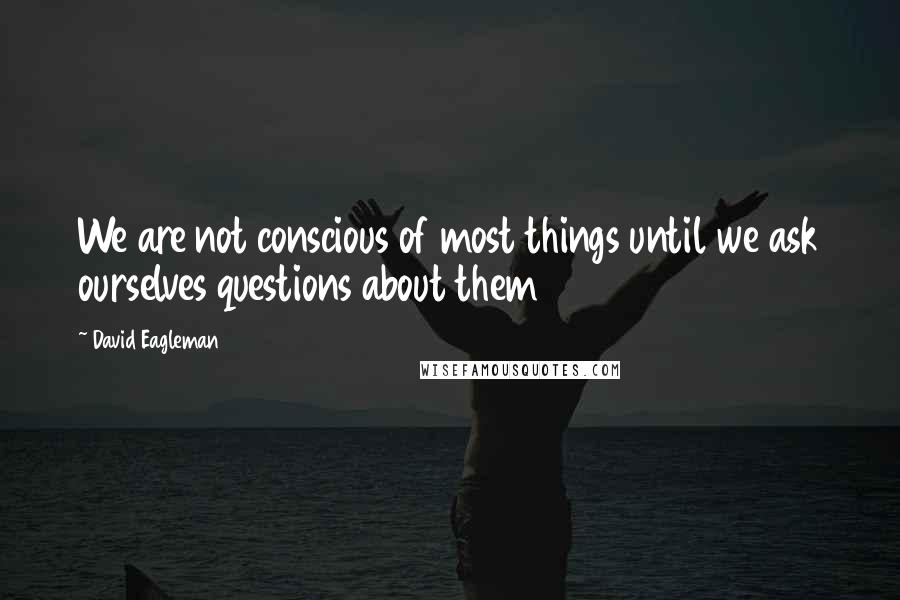 We are not conscious of most things until we ask ourselves questions about them

~ David Eagleman

WISEFAMOUSQUOTES.COM